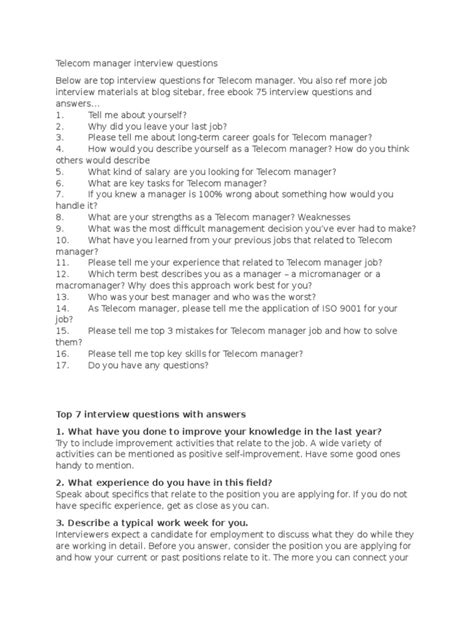 Telecom manager interview questions

Below are top interview questions for Telecom manager. You also ref more job interview materials at blog sitebar, free ebook 75 interview questions and answers...
1. Tell me about yourself?
2. Why did you leave your last job?
3. Please tell me about long-term career goals for Telecom manager?
4. How would you describe yourself as a Telecom manager? How do you think others would describe
5. What kind of salary are you looking for Telecom manager?
6. What are key tasks for Telecom manager?
7. If you knew a manager is 100% wrong about something how would you handle it?
8. What are your strengths as a Telecom manager? Weaknesses
9. What was the most difficult management decision you've ever had to make?
10. What have you learned from your previous jobs that related to Telecom manager?
11. Please tell me your experience that related to Telecom manager job?
12. Which term best describes you as a manager – a micromanager or a macromanager? Why does this approach work best for you?
13. Who was your best manager and who was the worst?
14. As Telecom manager, please tell me the application of ISO 9001 for your job?
15. Please tell me top 3 mistakes for Telecom manager job and how to solve them?
16. Please tell me top key skills for Telecom manager?
17. Do you have any questions?

Top 7 interview questions with answers

1. What have you done to improve your knowledge in the last year?
Try to include improvement activities that relate to the job. A wide variety of activities can be mentioned as positive self-improvement. Have some good ones handy to mention.

2. What experience do you have in this field?
Speak about specifics that relate to the position you are applying for. If you do not have specific experience, get as close as you can.

3. Describe a typical work week for you.
Interviewers expect a candidate for employment to discuss what they do while they are working in detail. Before you answer, consider the position you are applying for and how your current or past positions relate to it. The more you can connect your